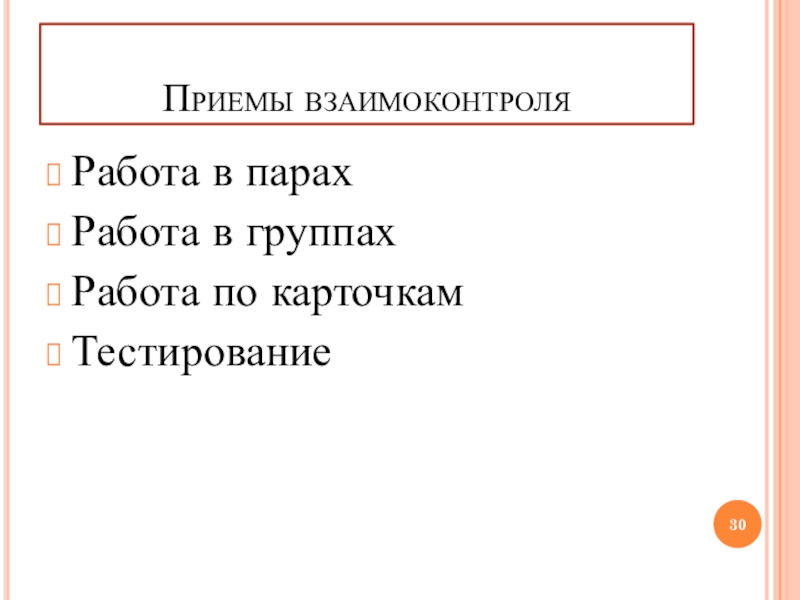 Приемы взаимоконтроля

Работа в парах

Работа в группах

Работа по карточкам

Тестирование

30